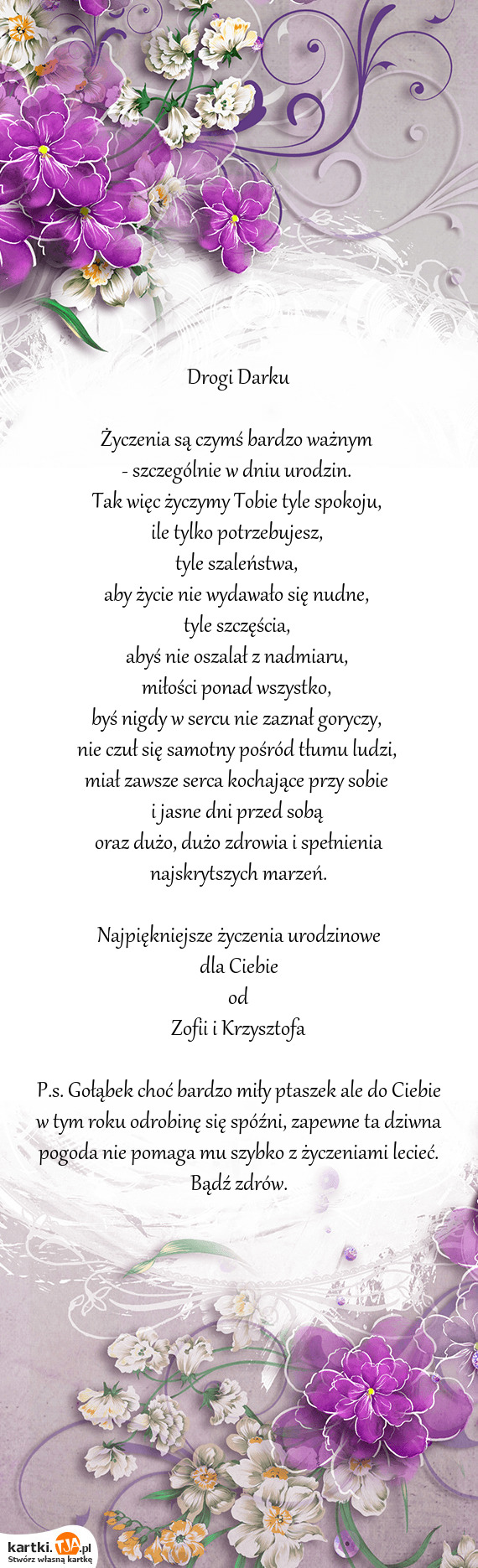 Drogi Darku

Życzenia są czymś bardzo ważnym
- szczególnie w dniu urodzin.
Tak więc życzymy Tobie tyle spokoju,
ile tylko potrzebujesz,
tyle szaleństwa,
aby życie nie wydawało się nudne,
tyle szczęścia,
abyś nie oszalał z nadmiaru,
miłości ponad wszystko,
byś nigdy w sercu nie zaznał goryczy,
nie czuł się samotny pośród tłumu ludzi,
miał zawsze serca kochające przy sobie
i jasne dni przed sobą
oraz dużo, dużo zdrowia i spełnienia
najskrytszych marzeń.

Najpiękniejsze życzenia urodzinowe
dla Ciebie
od
Zofii i Krzysztofa

P.s. Gołąbek choć bardzo miły ptaszek ale do Ciebie w tym roku odrobinę się spóźni, zapewne ta dziwna pogoda nie pomaga mu szybko z życzeniami lecieć. Bądź zdrów.

kartki.TJA.pl
Stwórz własną kartkę